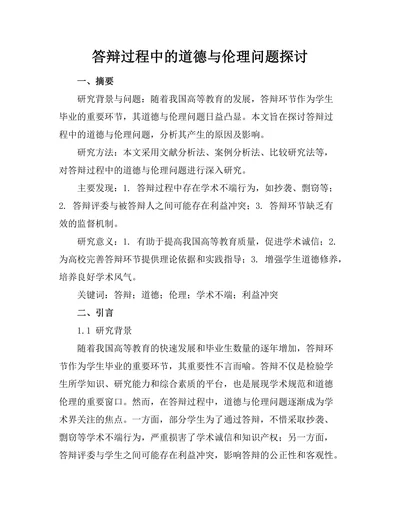 答辩过程中的道德与伦理问题探讨

一、摘要

研究背景与问题：随着我国高等教育的发展，答辩环节作为学生毕业的重要环节，其道德与伦理问题日益凸显。本文旨在探讨答辩过程中的道德与伦理问题，分析其产生的原因及影响。

研究方法：本文采用文献分析法、案例分析法、比较研究法等，对答辩过程中的道德与伦理问题进行深入研究。

主要发现：1. 答辩过程中存在学术不端行为，如抄袭、剽窃等；2. 答辩评委与被答辩人之间可能存在利益冲突；3. 答辩环节缺乏有效的监督机制。

研究意义：1. 有助于提高我国高等教育质量，促进学术诚信；2. 为高校完善答辩环节提供理论依据和实践指导；3. 增强学生道德修养，培养良好学术风气。

关键词：答辩；道德；伦理；学术不端；利益冲突

二、引言

1.1 研究背景

随着我国高等教育的快速发展和毕业生数量的逐年增加，答辩环节作为学生毕业的重要环节，其重要性不言而喻。答辩不仅是检验学生所学知识、研究能力和综合素质的平台，也是展现学术规范和道德伦理的重要窗口。然而，在答辩过程中，道德与伦理问题逐渐成为学术界关注的焦点。一方面，部分学生为了通过答辩，不惜采取抄袭、剽窃等学术不端行为，严重损害了学术诚信和知识产权；另一方面，答辩评委与学生之间可能存在利益冲突，影响答辩的公正性和客观性。